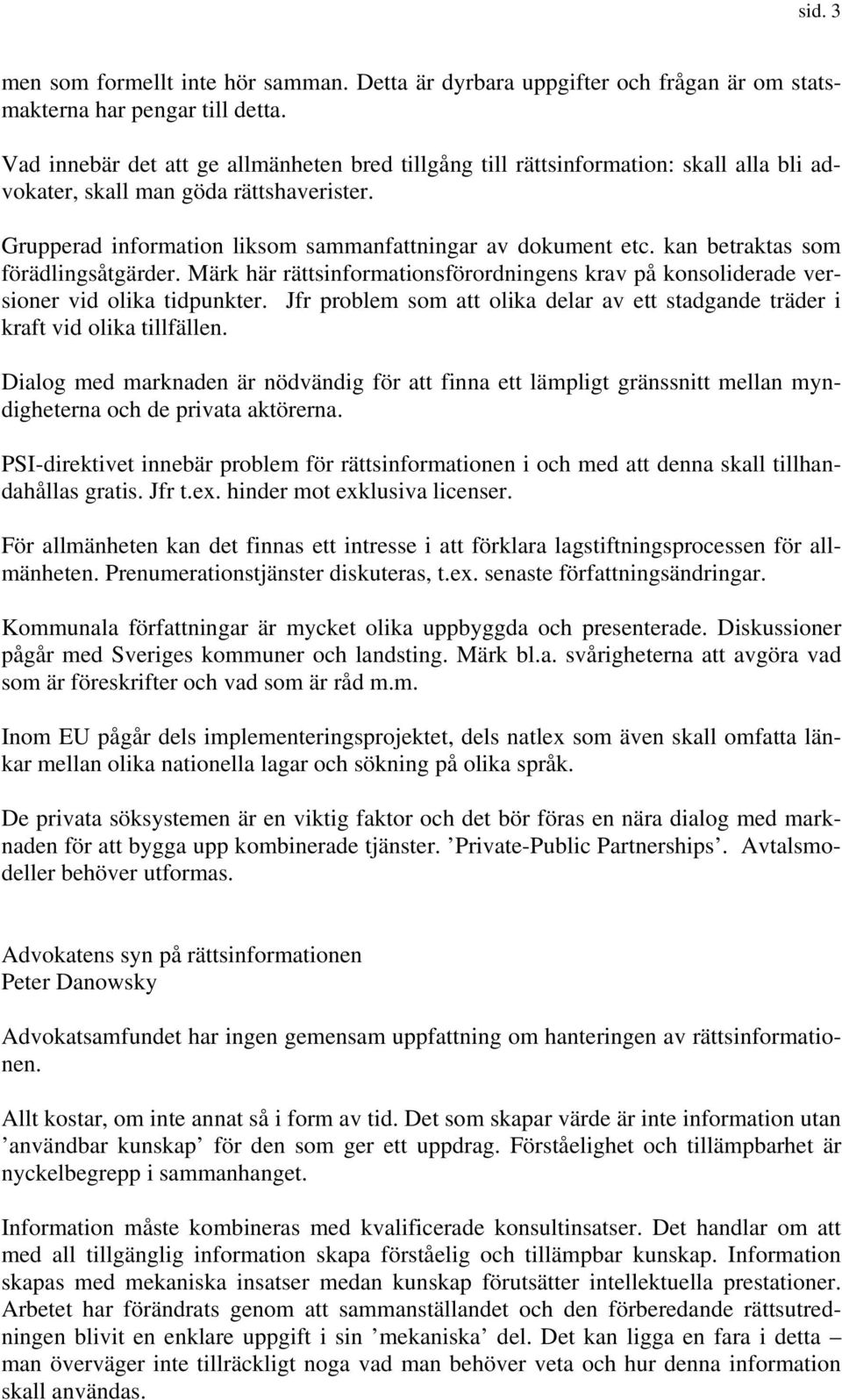 sid. 3

men som formellt inte hör samman. Detta är dyrbara uppgifter och frågan är om statsmakterna har pengar till detta.

Vad innebär det att ge allmänheten bred tillgång till rättsinformation: skall alla bli advokater, skall man göda rättshaverister.

Grupperad information liksom sammanfattningar av dokument etc. kan betraktas som förädlingsåtgärder. Märk här rättsinformationsförordningens krav på konsoliderade versioner vid olika tidpunkter. Jfr problem som att olika delar av ett stadgande träder i kraft vid olika tillfällen.

Dialog med marknaden är nödvändig för att finna ett lämpligt gränssnitt mellan myndigheterna och de privata aktörerna.

PSI-direktivet innebär problem för rättsinformationen i och med att denna skall tillhandahållas gratis. Jfr t.ex. hinder mot exklusiva licenser.

För allmänheten kan det finnas ett intresse i att förklara lagstiftningsprocessen för allmänheten. Prenumerationstjänster diskuteras, t.ex. senaste författningsändringar.

Kommunala författningar är mycket olika uppbyggda och presenterade. Diskussioner pågår med Sveriges kommuner och landsting. Märk bl.a. svårigheterna att avgöra vad som är föreskrifter och vad som är råd m.m.

Inom EU pågår dels implementeringsprojektet, dels natlex som även skall omfatta länkar mellan olika nationella lagar och sökning på olika språk.

De privata söksystemen är en viktig faktor och det bör föras en nära dialog med marknaden för att bygga upp kombinerade tjänster. ’Private-Public Partnerships’. Avtalsmodeller behöver utformas.

Advokatens syn på rättsinformationen
Peter Danowsky

Advokatsamfundet har ingen gemensam uppfattning om hanteringen av rättsinformationen.

Allt kostar, om inte annat så i form av tid. Det som skapar värde är inte information utan ’användbar kunskap’ för den som ger ett uppdrag. Förståelighet och tillämpbarhet är nyckelbegrepp i sammanhanget.

Information måste kombineras med kvalificerade konsultinsatser. Det handlar om att med all tillgänglig information skapa förståelig och tillämpbar kunskap. Information skapas med mekaniska insatser medan kunskap förutsätter intellektuella prestationer. Arbetet har förändrats genom att sammanställandet och den förberedande rättsutredningen blivit en enklare uppgift i sin ’mekaniska’ del. Det kan ligga en fara i detta – man överväger inte tillräckligt noga vad man behöver veta och hur denna information skall användas.